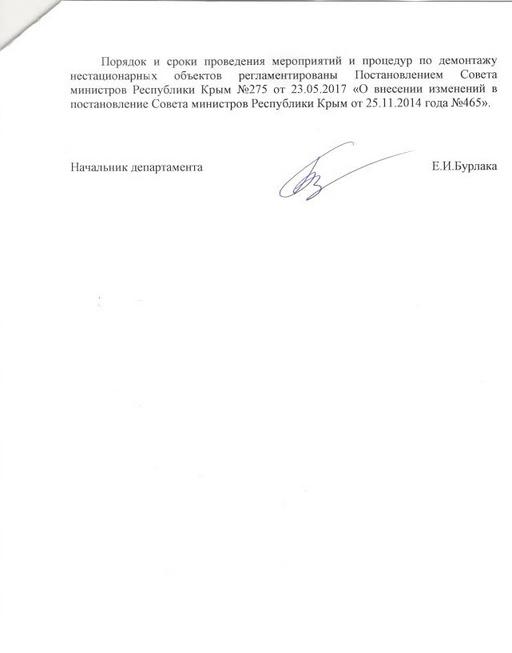 Порядок и сроки проведения мероприятий и процедур по демонтажу нестационарных объектов регламентированы Постановлением Совета министров Республики Крым №275 от 23.05.2017 «О внесении изменений в постановление Совета министров Республики Крым от 25.11.2014 года №465».

Начальник департамента Е.И.Бурлака